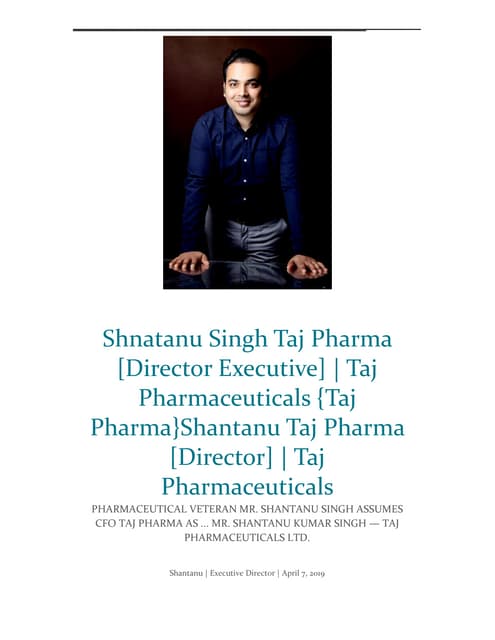 Shnatanu Singh Taj Pharma [Director Executive] | Taj Pharmaceuticals {Taj Pharma}Shantanu Taj Pharma [Director] | Taj Pharmaceuticals

PHARMACEUTICAL VETERAN MR. SHANTANU SINGH ASSUMES CFO TAJ PHARMA AS ... MR. SHANTANU KUMAR SINGH — TAJ PHARMACEUTICALS LTD.

Shantanu | Executive Director | April 7, 2019